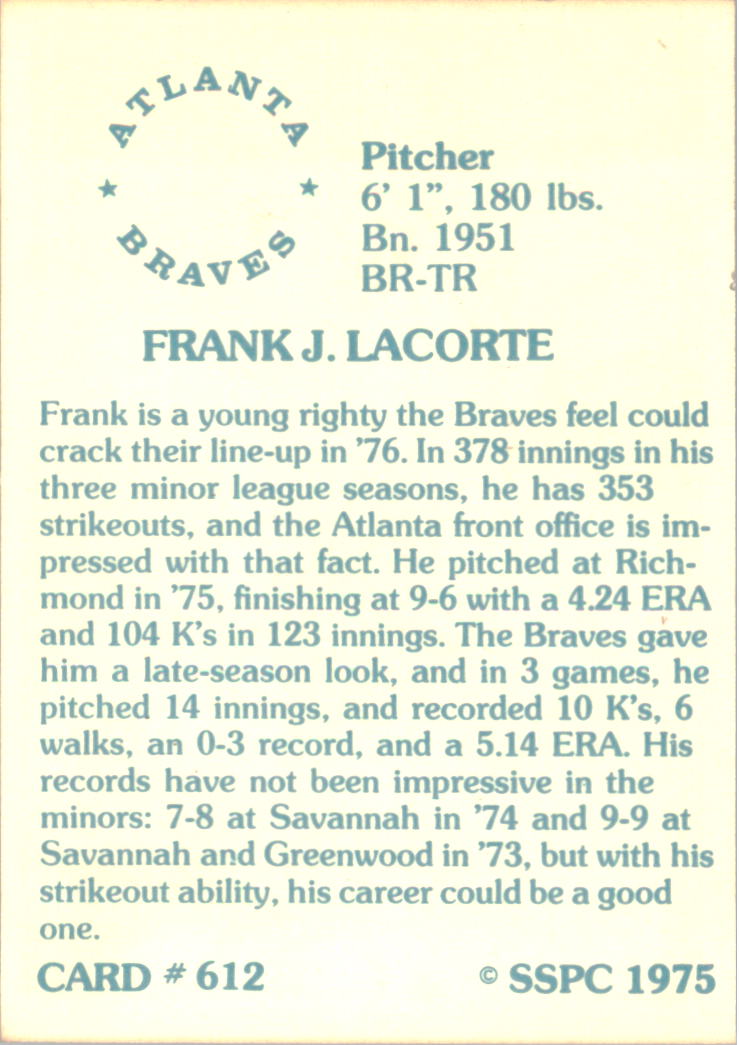 ATLANTA
★ ★
BRAVES

Pitcher
6' 1", 180 lbs.
Bn. 1951
BR-TR

FRANK J. LACORTE

Frank is a young righty the Braves feel could crack their line-up in '76. In 378 innings in his three minor league seasons, he has 353 strikeouts, and the Atlanta front office is impressed with that fact. He pitched at Richmond in '75, finishing at 9-6 with a 4.24 ERA and 104 K's in 123 innings. The Braves gave him a late-season look, and in 3 games, he pitched 14 innings, and recorded 10 K's, 6 walks, an 0-3 record, and a 5.14 ERA. His records have not been impressive in the minors: 7-8 at Savannah in '74 and 9-9 at Savannah and Greenwood in '73, but with his strikeout ability, his career could be a good one.

CARD # 612

© SSPC 1975